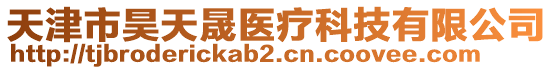 天津市昊天晟医疗科技有限公司
http://tjbroderickab2.cn.coovee.com